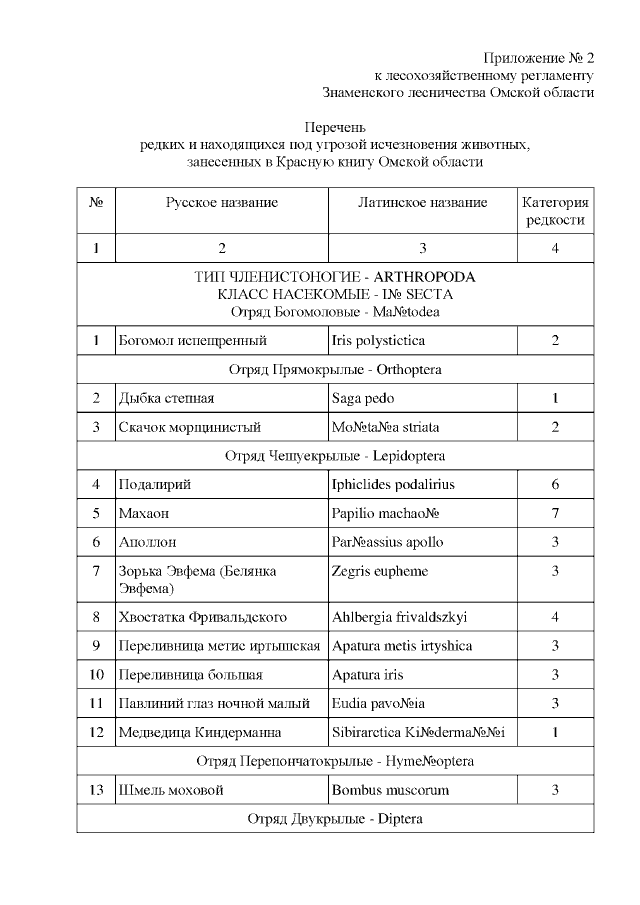 Приложение № 2
к лесохозяйственному регламенту
Знаменского лесничества Омской области

Перечень
редких и находящихся под угрозой исчезновения животных,
занесенных в Красную книгу Омской области

| № | Русское название | Латинское название | Категория редкости |
|---|---|---|---|
| 1 | 2 | 3 | 4 |
| ТИП ЧЛЕНИСТОНОГИЕ - ARTHROPODA КЛАСС НАСЕКОМЫЕ - I№ SECTA Отряд Богомоловые - Ma№todea | | | |
| 1 | Богомол испещренный | Iris polystictica | 2 |
| Отряд Прямокрылые - Orthoptera | | | |
| 2 | Дыбка степная | Saga pedo | 1 |
| 3 | Скачок морщинистый | Mo№ta№a striata | 2 |
| Отряд Чешуекрылые - Lepidoptera | | | |
| 4 | Подалирий | Iphiclides podalirius | 6 |
| 5 | Махаон | Papilio machao№ | 7 |
| 6 | Аполлон | Par№assius apollo | 3 |
| 7 | Зорька Эвфема (Белянка Эвфема) | Zegris eupheme | 3 |
| 8 | Хвостатка Фривальдского | Ahlbergia frivaldszkyi | 4 |
| 9 | Переливница метис иртышская | Apatura metis irtyshica | 3 |
| 10 | Переливница большая | Apatura iris | 3 |
| 11 | Павлиний глаз ночной малый | Eudia pavo№ia | 3 |
| 12 | Медведица Киндерманна | Sibirarctica Ki№derma№№i | 1 |
| Отряд Перепончатокрылые - Hyme№optera | | | |
| 13 | Шмель моховой | Bombus muscorum | 3 |
| Отряд Двукрылые - Diptera | | | |